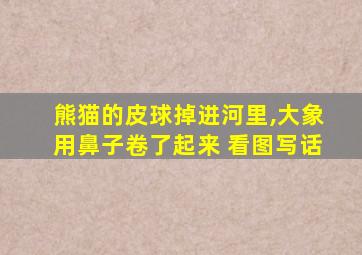 熊猫的皮球掉进河里,大象用鼻子卷了起来 看图写话